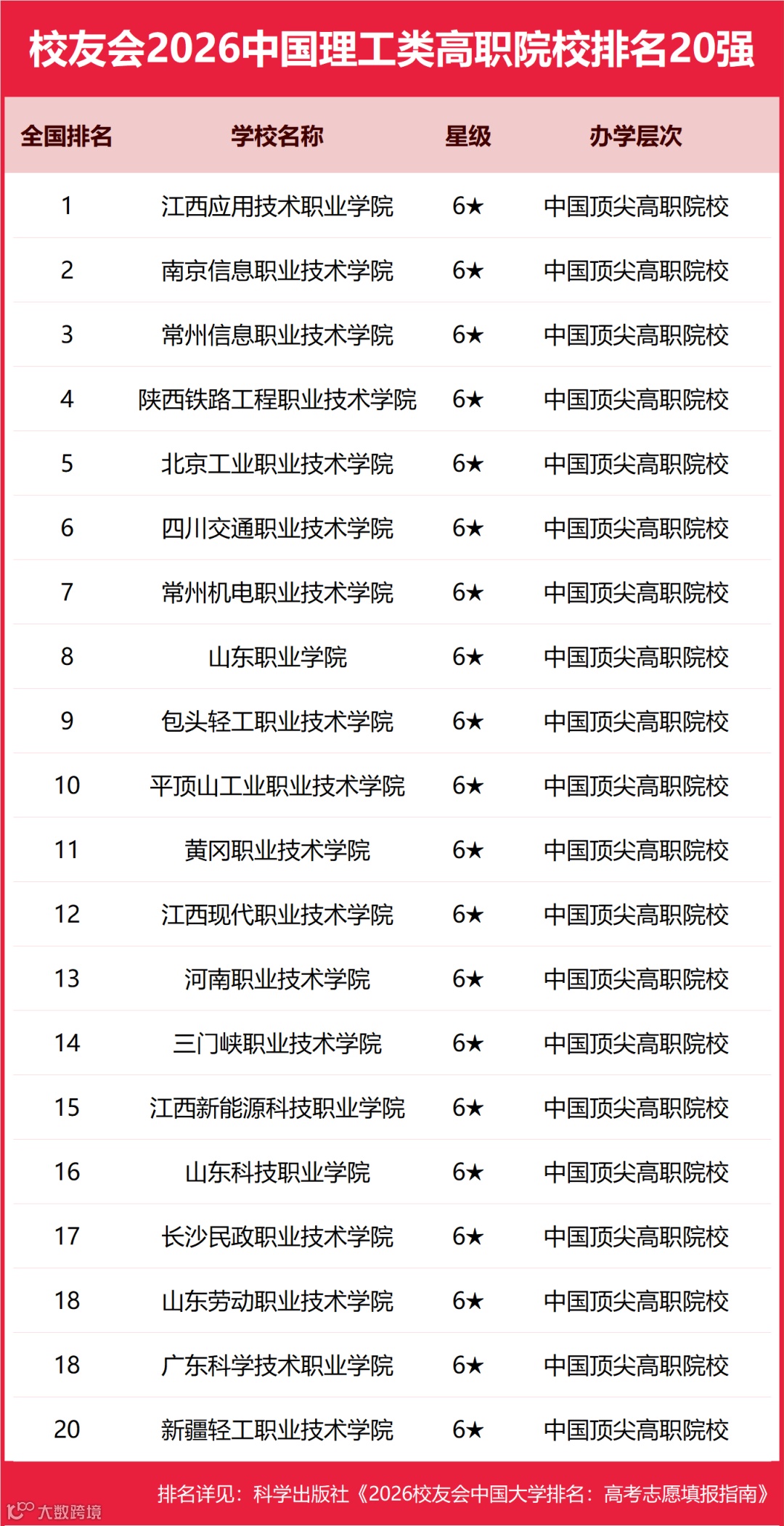 校友会2026中国理工类高职院校排名20强

| 全国排名 | 学校名称 | 星级 | 办学层次 |
|---|---|---|---|
| 1 | 江西应用技术职业学院 | 6★ | 中国顶尖高职院校 |
| 2 | 南京信息职业技术学院 | 6★ | 中国顶尖高职院校 |
| 3 | 常州信息职业技术学院 | 6★ | 中国顶尖高职院校 |
| 4 | 陕西铁路工程职业技术学院 | 6★ | 中国顶尖高职院校 |
| 5 | 北京工业职业技术学院 | 6★ | 中国顶尖高职院校 |
| 6 | 四川交通职业技术学院 | 6★ | 中国顶尖高职院校 |
| 7 | 常州机电职业技术学院 | 6★ | 中国顶尖高职院校 |
| 8 | 山东职业学院 | 6★ | 中国顶尖高职院校 |
| 9 | 包头轻工职业技术学院 | 6★ | 中国顶尖高职院校 |
| 10 | 平顶山工业职业技术学院 | 6★ | 中国顶尖高职院校 |
| 11 | 黄冈职业技术学院 | 6★ | 中国顶尖高职院校 |
| 12 | 江西现代职业技术学院 | 6★ | 中国顶尖高职院校 |
| 13 | 河南职业技术学院 | 6★ | 中国顶尖高职院校 |
| 14 | 三门峡职业技术学院 | 6★ | 中国顶尖高职院校 |
| 15 | 江西新能源科技职业学院 | 6★ | 中国顶尖高职院校 |
| 16 | 山东科技职业学院 | 6★ | 中国顶尖高职院校 |
| 17 | 长沙民政职业技术学院 | 6★ | 中国顶尖高职院校 |
| 18 | 山东劳动职业技术学院 | 6★ | 中国顶尖高职院校 |
| 18 | 广东科学技术职业学院 | 6★ | 中国顶尖高职院校 |
| 20 | 新疆轻工职业技术学院 | 6★ | 中国顶尖高职院校 |

排名详见：科学出版社《2026校友会中国大学排名：高考志愿填报指南》
大数跨境